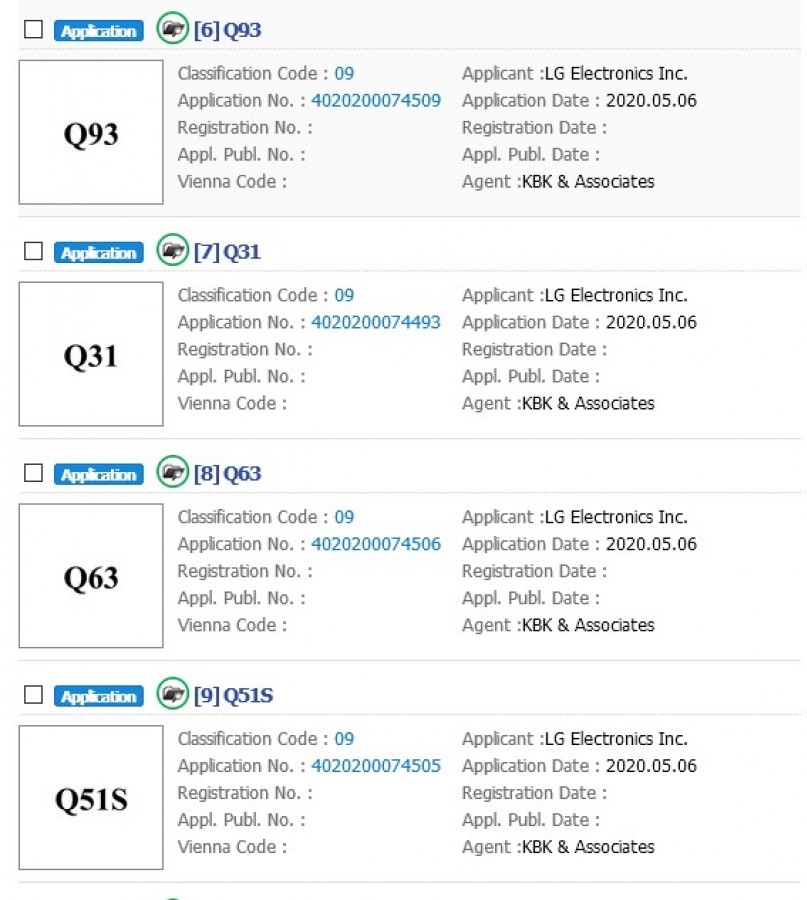 Application [6] Q93

Q93

Classification Code : 09
Application No. : 4020200074509
Registration No. :
Appl. Publ. No. :
Vienna Code :

Applicant :LG Electronics Inc.
Application Date : 2020.05.06
Registration Date :
Appl. Publ. Date :
Agent :KBK & Associates

Application [7] Q31

Q31

Classification Code : 09
Application No. : 4020200074493
Registration No. :
Appl. Publ. No. :
Vienna Code :

Applicant :LG Electronics Inc.
Application Date : 2020.05.06
Registration Date :
Appl. Publ. Date :
Agent :KBK & Associates

Application [8] Q63

Q63

Classification Code : 09
Application No. : 4020200074506
Registration No. :
Appl. Publ. No. :
Vienna Code :

Applicant :LG Electronics Inc.
Application Date : 2020.05.06
Registration Date :
Appl. Publ. Date :
Agent :KBK & Associates

Application [9] Q51S

Q51S

Classification Code : 09
Application No. : 4020200074505
Registration No. :
Appl. Publ. No. :
Vienna Code :

Applicant :LG Electronics Inc.
Application Date : 2020.05.06
Registration Date :
Appl. Publ. Date :
Agent :KBK & Associates